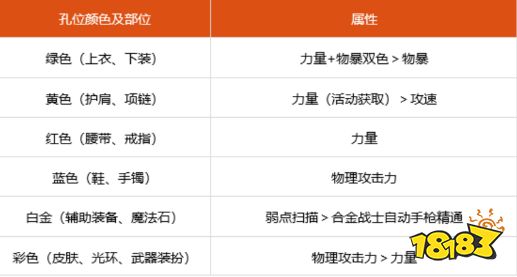 | 孔位颜色及部位 | 属性 |
|---|---|
| 绿色（上衣、下装） | 力量+物暴双色 > 物暴 |
| 黄色（护肩、项链） | 力量（活动获取） > 攻速 |
| 红色（腰带、戒指） | 力量 |
| 蓝色（鞋、手镯） | 物理攻击力 |
| 白金（辅助装备、魔法石） | 弱点扫描 > 合金战士自动手枪精通 |
| 彩色（皮肤、光环、武器装扮） | 物理攻击力 > 力量 |

18183